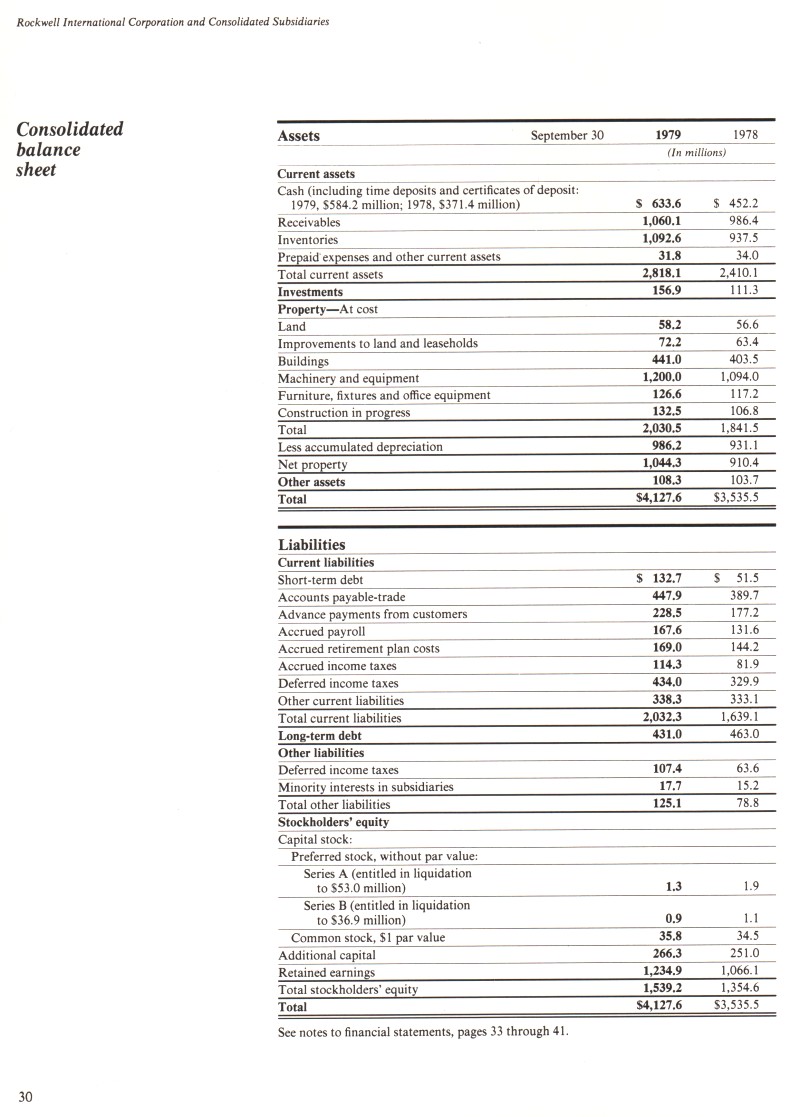 Rockwell International Corporation and Consolidated Subsidiaries

Consolidated balance sheet

| Assets September 30 | 1979 | 1978 |
|---|---|---|
| | (In millions) | |
| Current assets | | |
| Cash (including time deposits and certificates of deposit: 1979, \$584.2 million; 1978, \$371.4 million) | \$ 633.6 | \$ 452.2 |
| Receivables | 1,060.1 | 986.4 |
| Inventories | 1,092.6 | 937.5 |
| Prepaid expenses and other current assets | 31.8 | 34.0 |
| Total current assets | 2,818.1 | 2,410.1 |
| Investments | 156.9 | 111.3 |
| Property—At cost | | |
| Land | 58.2 | 56.6 |
| Improvements to land and leaseholds | 72.2 | 63.4 |
| Buildings | 441.0 | 403.5 |
| Machinery and equipment | 1,200.0 | 1,094.0 |
| Furniture, fixtures and office equipment | 126.6 | 117.2 |
| Construction in progress | 132.5 | 106.8 |
| Total | 2,030.5 | 1,841.5 |
| Less accumulated depreciation | 986.2 | 931.1 |
| Net property | 1,044.3 | 910.4 |
| Other assets | 108.3 | 103.7 |
| Total | \$4,127.6 | \$3,535.5 |

| Liabilities | | |
|---|---|---|
| Current liabilities | | |
| Short-term debt | \$ 132.7 | \$ 51.5 |
| Accounts payable-trade | 447.9 | 389.7 |
| Advance payments from customers | 228.5 | 177.2 |
| Accrued payroll | 167.6 | 131.6 |
| Accrued retirement plan costs | 169.0 | 144.2 |
| Accrued income taxes | 114.3 | 81.9 |
| Deferred income taxes | 434.0 | 329.9 |
| Other current liabilities | 338.3 | 333.1 |
| Total current liabilities | 2,032.3 | 1,639.1 |
| Long-term debt | 431.0 | 463.0 |
| Other liabilities | | |
| Deferred income taxes | 107.4 | 63.6 |
| Minority interests in subsidiaries | 17.7 | 15.2 |
| Total other liabilities | 125.1 | 78.8 |
| Stockholders' equity | | |
| Capital stock: | | |
| Preferred stock, without par value: | | |
| Series A (entitled in liquidation to \$53.0 million) | 1.3 | 1.9 |
| Series B (entitled in liquidation to \$36.9 million) | 0.9 | 1.1 |
| Common stock, \$1 par value | 35.8 | 34.5 |
| Additional capital | 266.3 | 251.0 |
| Retained earnings | 1,234.9 | 1,066.1 |
| Total stockholders' equity | 1,539.2 | 1,354.6 |
| Total | \$4,127.6 | \$3,535.5 |

See notes to financial statements, pages 33 through 41.

30